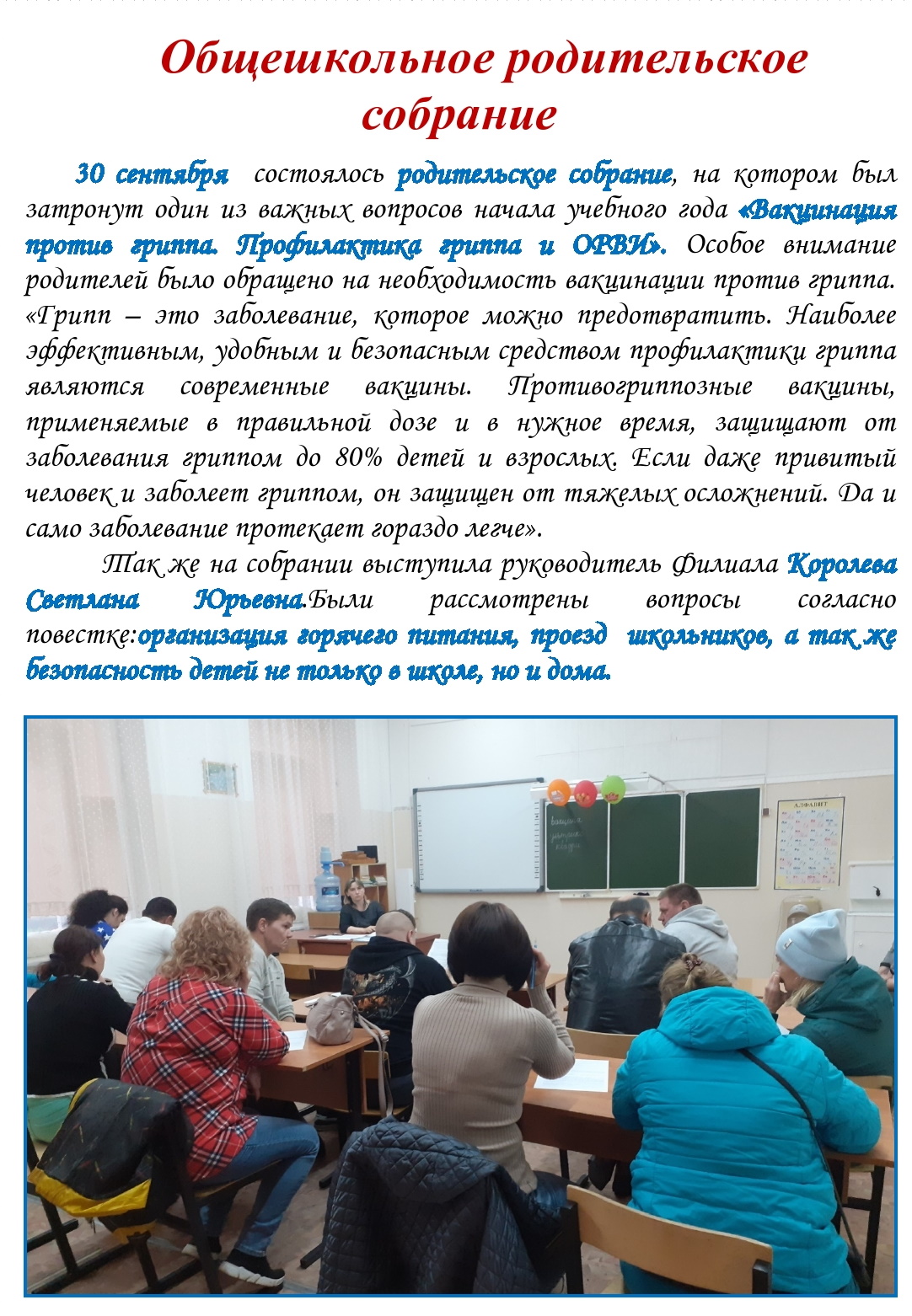 Общешкольное родительское собрание

30 сентября состоялось родительское собрание, на котором был затронут один из важных вопросов начала учебного года «Вакцинация против гриппа. Профилактика гриппа и ОРВИ». Особое внимание родителей было обращено на необходимость вакцинации против гриппа. «Грипп – это заболевание, которое можно предотвратить. Наиболее эффективным, удобным и безопасным средством профилактики гриппа являются современные вакцины. Противогриппозные вакцины, применяемые в правильной дозе и в нужное время, защищают от заболевания гриппом до 80% детей и взрослых. Если даже привитый человек и заболеет гриппом, он защищен от тяжелых осложнений. Да и само заболевание протекает гораздо легче».

Так же на собрании выступила руководитель Филиала Королева Светлана Юрьевна.Были рассмотрены вопросы согласно повестке:организация горячего питания, проезд школьников, а так же безопасность детей не только в школе, но и дома.

АЛФАВИТ